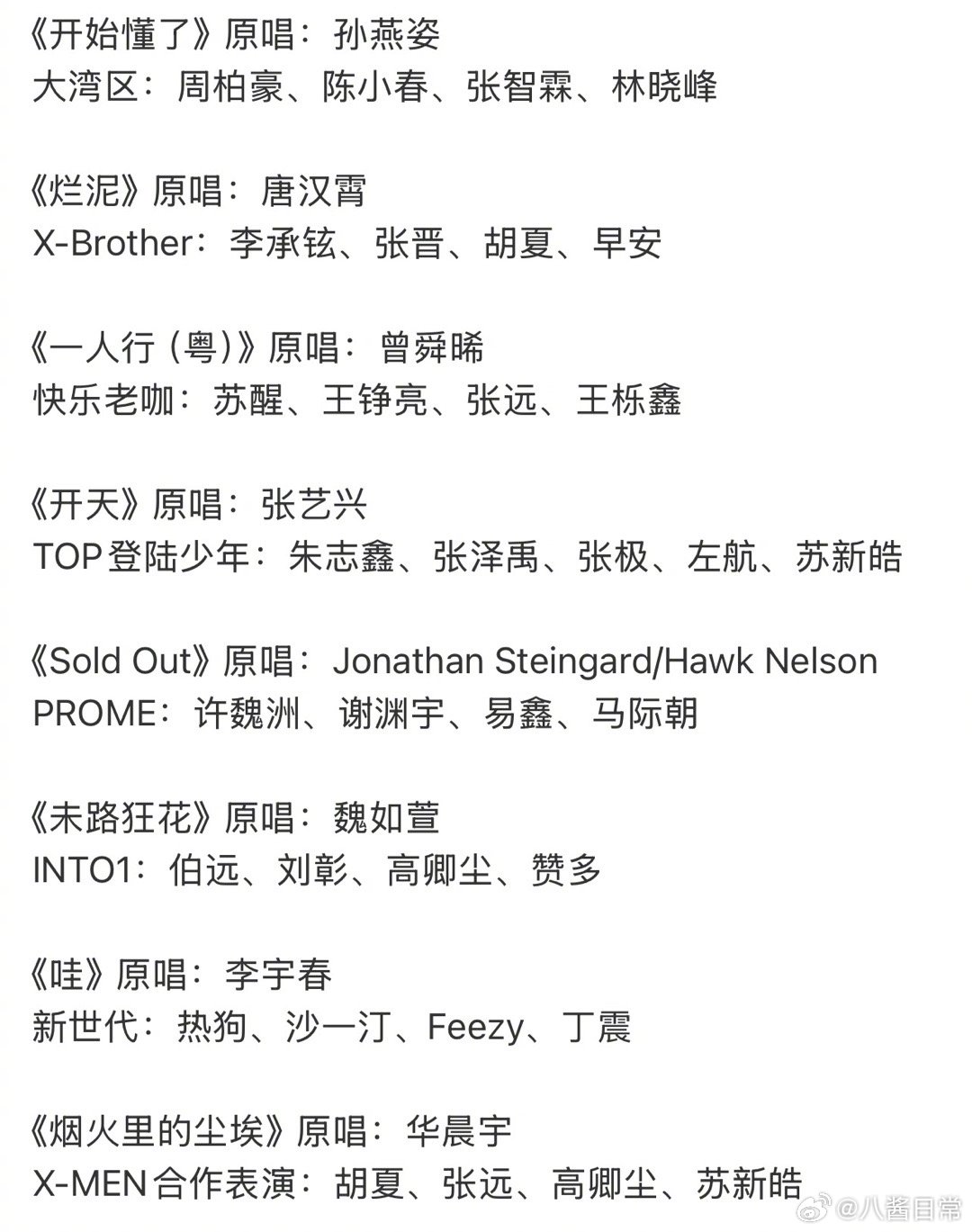 《开始懂了》原唱：孙燕姿
大湾区：周柏豪、陈小春、张智霖、林晓峰

《烂泥》原唱：唐汉霄
X-Brother：李承铉、张晋、胡夏、早安

《一人行（粤）》原唱：曾舜晞
快乐老咖：苏醒、王铮亮、张远、王栎鑫

《开天》原唱：张艺兴
TOP登陆少年：朱志鑫、张泽禹、张极、左航、苏新皓

《Sold Out》原唱：Jonathan Steingard/Hawk Nelson
PROME：许魏洲、谢渊宇、易鑫、马际朝

《未路狂花》原唱：魏如萱
INTO1：伯远、刘彰、高卿尘、赞多

《哇》原唱：李宇春
新世代：热狗、沙一汀、Feezy、丁震

《烟火里的尘埃》原唱：华晨宇
X-MEN合作表演：胡夏、张远、高卿尘、苏新皓

@八酱日常